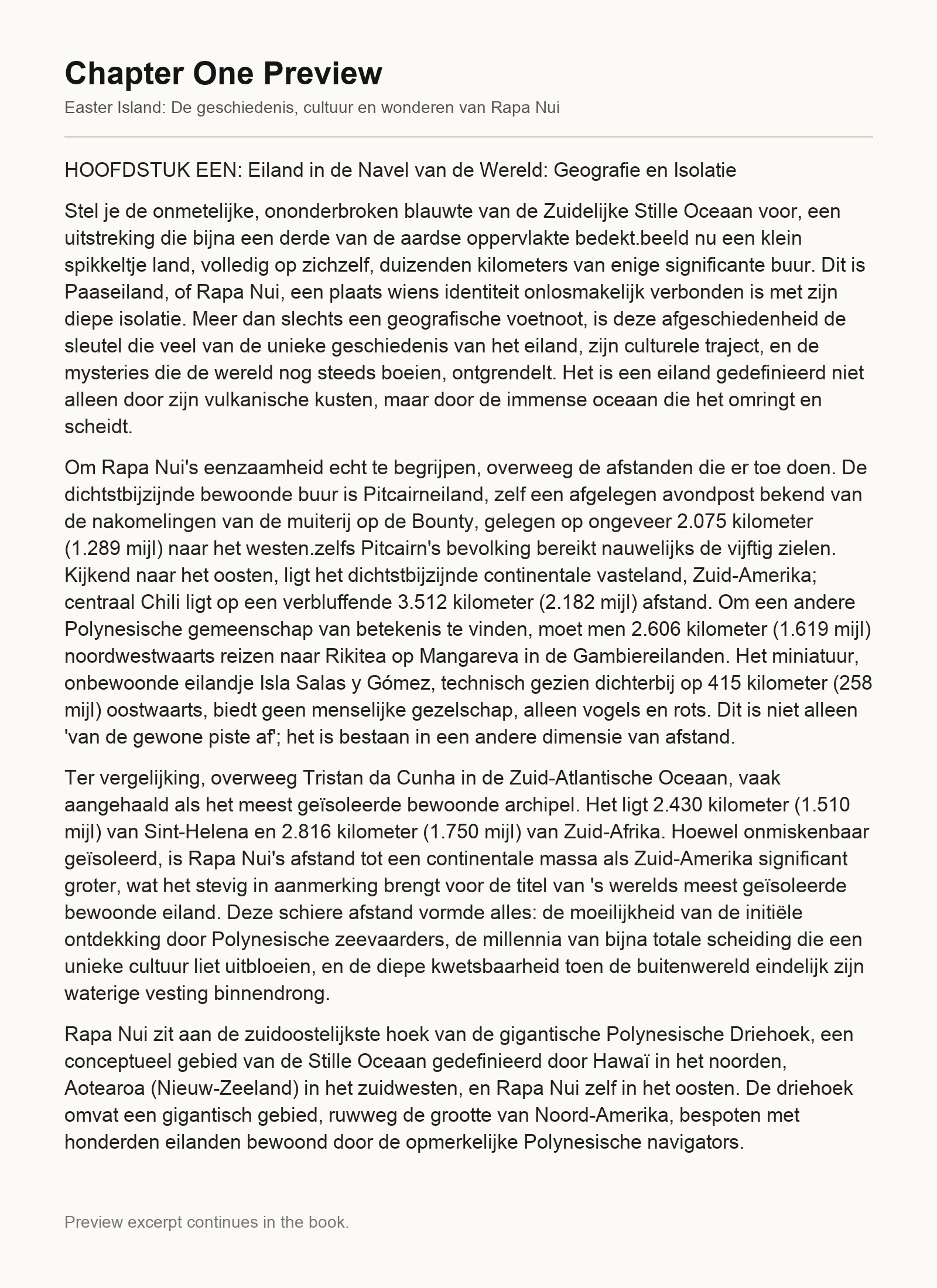 Chapter One Preview

Easter Island: De geschiedenis, cultuur en wonderen van Rapa Nui

HOOFDSTUK EEN: Eiland in de Navel van de Wereld: Geografie en Isolatie

Stel je de onmetelijke, ononderbroken blauwte van de Zuidelijke Stille Oceaan voor, een uitstreking die bijna een derde van de aardse oppervlakte bedekt.beeld nu een klein spikkeltje land, volledig op zichzelf, duizenden kilometers van enige significante buur. Dit is Paaseiland, of Rapa Nui, een plaats wiens identiteit onlosmakelijk verbonden is met zijn diepe isolatie. Meer dan slechts een geografische voetnoot, is deze afgeschiedenheid de sleutel die veel van de unieke geschiedenis van het eiland, zijn culturele traject, en de mysteries die de wereld nog steeds boeien, ontgrendelt. Het is een eiland gedefinieerd niet alleen door zijn vulkanische kusten, maar door de immense oceaan die het omringt en scheidt.

Om Rapa Nui's eenzaamheid echt te begrijpen, overweeg de afstanden die er toe doen. De dichtstbijzijnde bewoonde buur is Pitcairneiland, zelf een afgelegen avondpost bekend van de nakomelingen van de muiterij op de Bounty, gelegen op ongeveer 2.075 kilometer (1.289 mijl) naar het westen.zelfs Pitcairn's bevolking bereikt nauwelijks de vijftig zielen. Kijkend naar het oosten, ligt het dichtstbijzijnde continentale vasteland, Zuid-Amerika; centraal Chili ligt op een verbluffende 3.512 kilometer (2.182 mijl) afstand. Om een andere Polynesische gemeenschap van betekenis te vinden, moet men 2.606 kilometer (1.619 mijl) noordwestwaarts reizen naar Rikitea op Mangareva in de Gambiereilanden. Het miniatuur, onbewoonde eilandje Isla Salas y Gómez, technisch gezien dichterbij op 415 kilometer (258 mijl) oostwaarts, biedt geen menselijke gezelschap, alleen vogels en rots. Dit is niet alleen 'van de gewone piste af'; het is bestaan in een andere dimensie van afstand.

Ter vergelijking, overweeg Tristan da Cunha in de Zuid-Atlantische Oceaan, vaak aangehaald als het meest geïsoleerde bewoonde archipel. Het ligt 2.430 kilometer (1.510 mijl) van Sint-Helena en 2.816 kilometer (1.750 mijl) van Zuid-Afrika. Hoewel onmiskenbaar geïsoleerd, is Rapa Nui's afstand tot een continentale massa als Zuid-Amerika significant groter, wat het stevig in aanmerking brengt voor de titel van 's werelds meest geïsoleerde bewoonde eiland. Deze schiere afstand vormde alles: de moeilijkheid van de initiële ontdekking door Polynesische zeevaarders, de millennia van bijna totale scheiding die een unieke cultuur liet uitbloeien, en de diepe kwetsbaarheid toen de buitenwereld eindelijk zijn waterige vesting binnendrong.

Rapa Nui zit aan de zuidoostelijkste hoek van de gigantische Polynesische Driehoek, een conceptueel gebied van de Stille Oceaan gedefinieerd door Hawaï in het noorden, Aotearoa (Nieuw-Zeeland) in het zuidwesten, en Rapa Nui zelf in het oosten. De driehoek omvat een gigantisch gebied, ruwweg de grootte van Noord-Amerika, bespoten met honderden eilanden bewoond door de opmerkelijke Polynesische navigators.

Preview excerpt continues in the book.